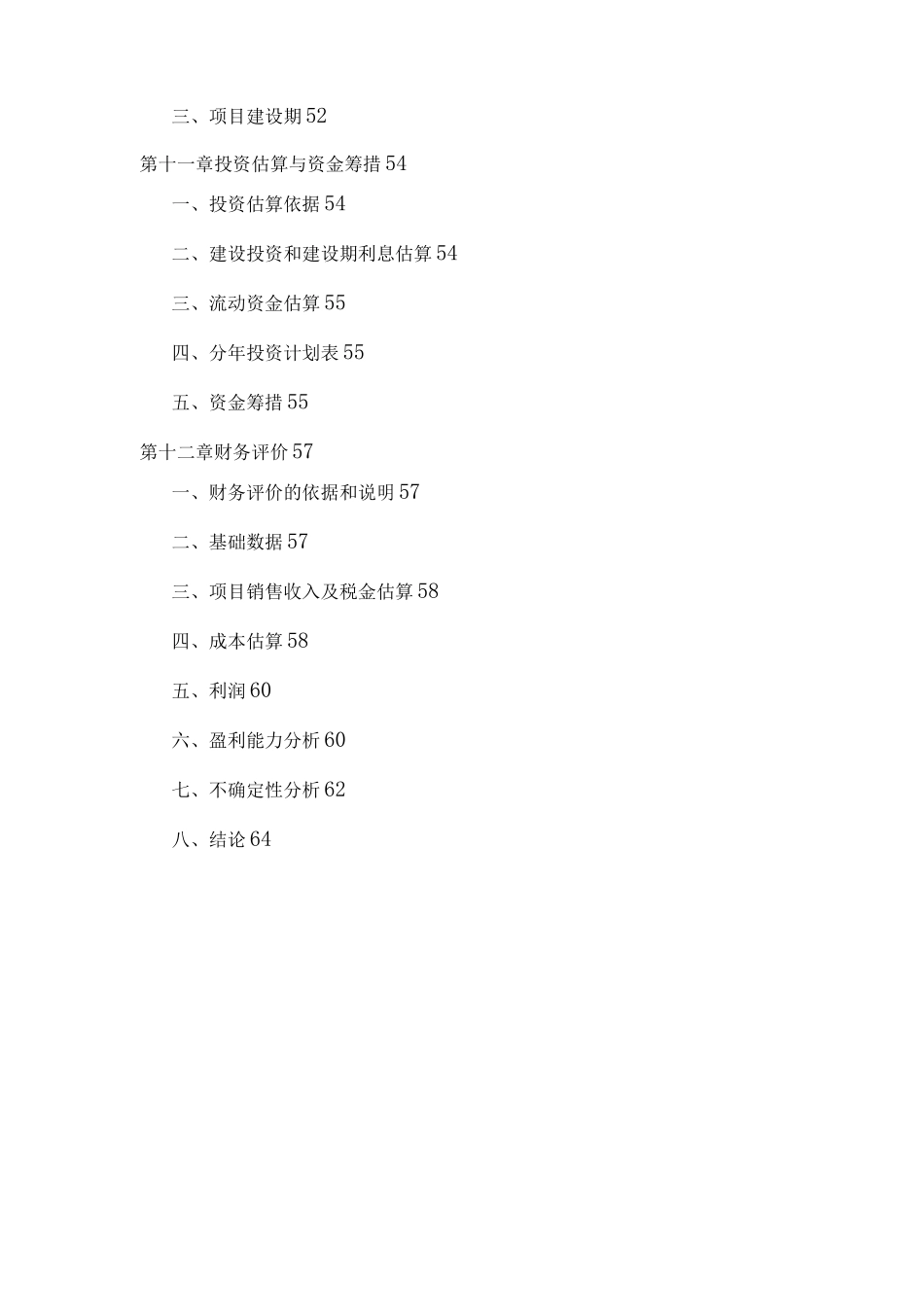 三、项目建设期52

第十一章投资估算与资金筹措54

一、投资估算依据54

二、建设投资和建设期利息估算54

三、流动资金估算55

四、分年投资计划表55

五、资金筹措55

第十二章财务评价57

一、财务评价的依据和说明57

二、基础数据57

三、项目销售收入及税金估算58

四、成本估算58

五、利润60

六、盈利能力分析60

七、不确定性分析62

八、结论64